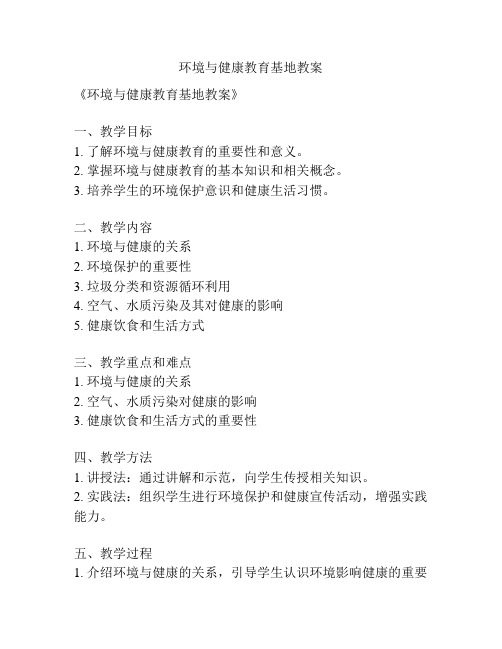 环境与健康教育基地教案

《环境与健康教育基地教案》

一、教学目标
1. 了解环境与健康教育的重要性和意义。
2. 掌握环境与健康教育的基本知识和相关概念。
3. 培养学生的环境保护意识和健康生活习惯。

二、教学内容
1. 环境与健康的关系
2. 环境保护的重要性
3. 垃圾分类和资源循环利用
4. 空气、水质污染及其对健康的影响
5. 健康饮食和生活方式

三、教学重点和难点
1. 环境与健康的关系
2. 空气、水质污染对健康的影响
3. 健康饮食和生活方式的重要性

四、教学方法
1. 讲授法：通过讲解和示范，向学生传授相关知识。
2. 实践法：组织学生进行环境保护和健康宣传活动，增强实践能力。

五、教学过程
1. 介绍环境与健康的关系，引导学生认识环境影响健康的重要